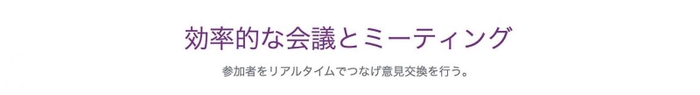 効率的な会議とミーティング

参加者をリアルタイムでつなげ意見交換を行う。